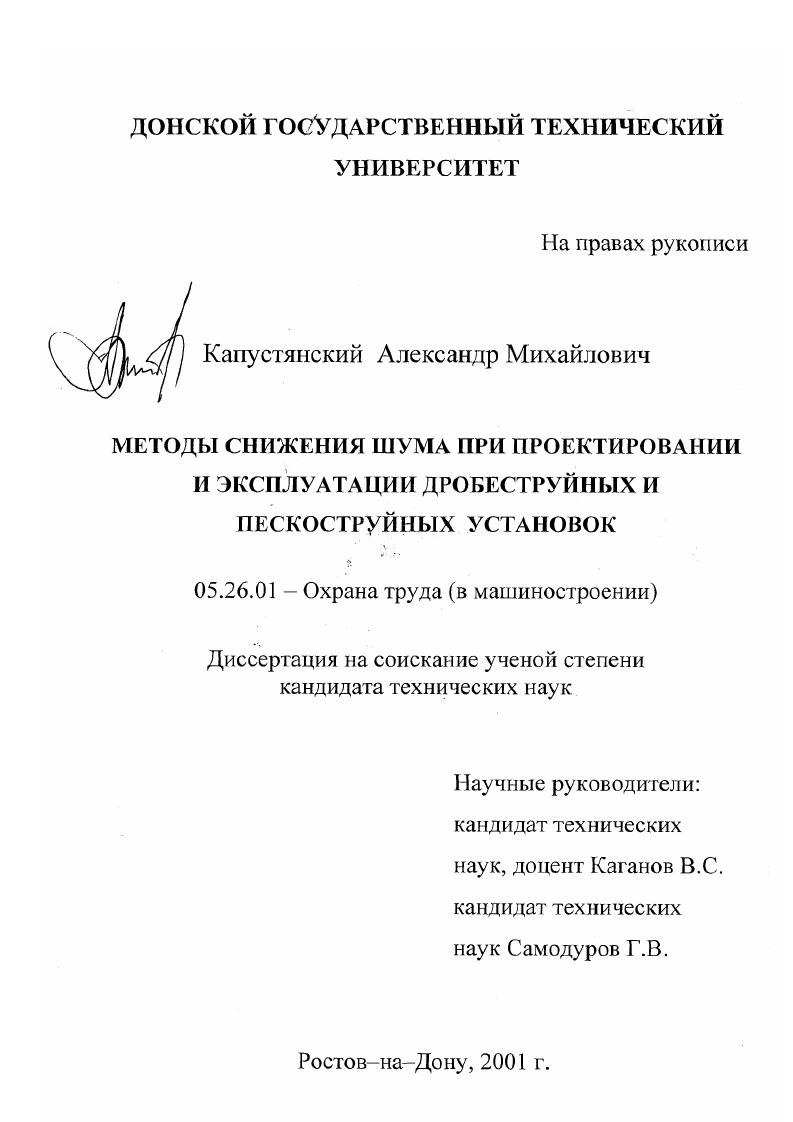 ДОНСКОЙ ГОСУДАРСТВЕННЫЙ ТЕХНИЧЕСКИЙ УНИВЕРСИТЕТ

На правах рукописи

Капустянский Александр Михайлович

МЕТОДЫ СНИЖЕНИЯ ШУМА ПРИ ПРОЕКТИРОВАНИИ И ЭКСПЛУАТАЦИИ ДРОБЕСТРУЙНЫХ И ПЕСКОСТРУЙНЫХ УСТАНОВОК

05.26.01 – Охрана труда (в машиностроении)

Диссертация на соискание ученой степени кандидата технических наук

Научные руководители:
кандидат технических наук, доцент Каганов В.С.
кандидат технических наук Самодуров Г.В.

Ростов–на–Дону, 2001 г.